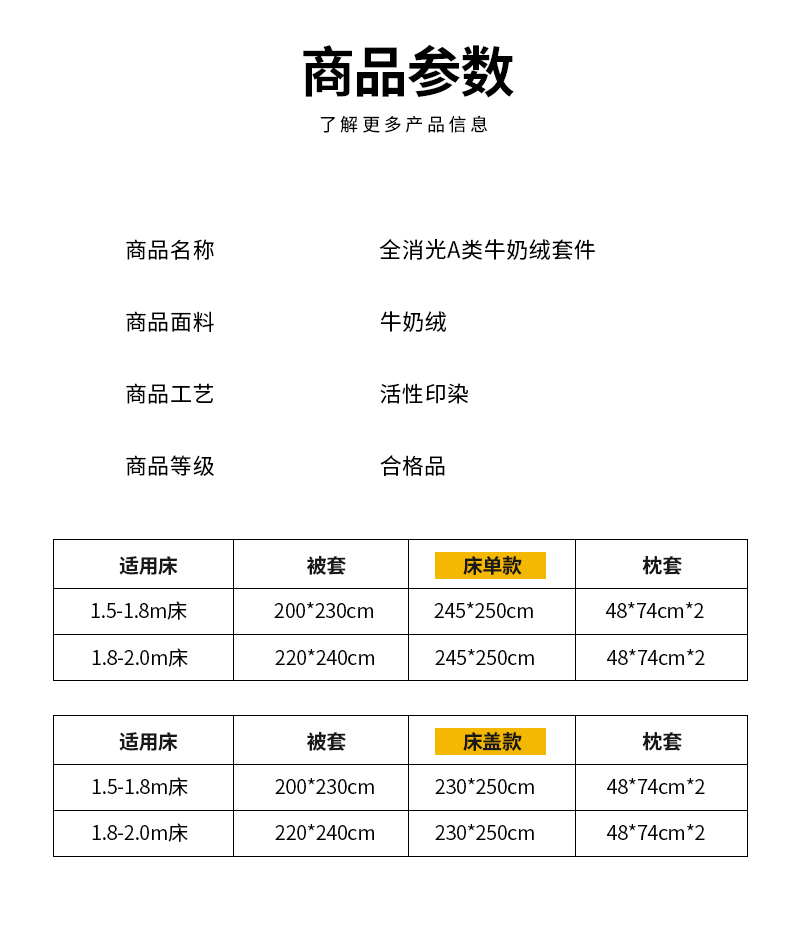 商品参数

了解更多产品信息

商品名称 全消光A类牛奶绒套件

商品面料 牛奶绒

商品工艺 活性印染

商品等级 合格品

| 适用床 | 被套 | 床单款 | 枕套 |
|---|---|---|---|
| 1.5-1.8m床 | 200*230cm | 245*250cm | 48*74cm*2 |
| 1.8-2.0m床 | 220*240cm | 245*250cm | 48*74cm*2 |

| 适用床 | 被套 | 床盖款 | 枕套 |
|---|---|---|---|
| 1.5-1.8m床 | 200*230cm | 230*250cm | 48*74cm*2 |
| 1.8-2.0m床 | 220*240cm | 230*250cm | 48*74cm*2 |